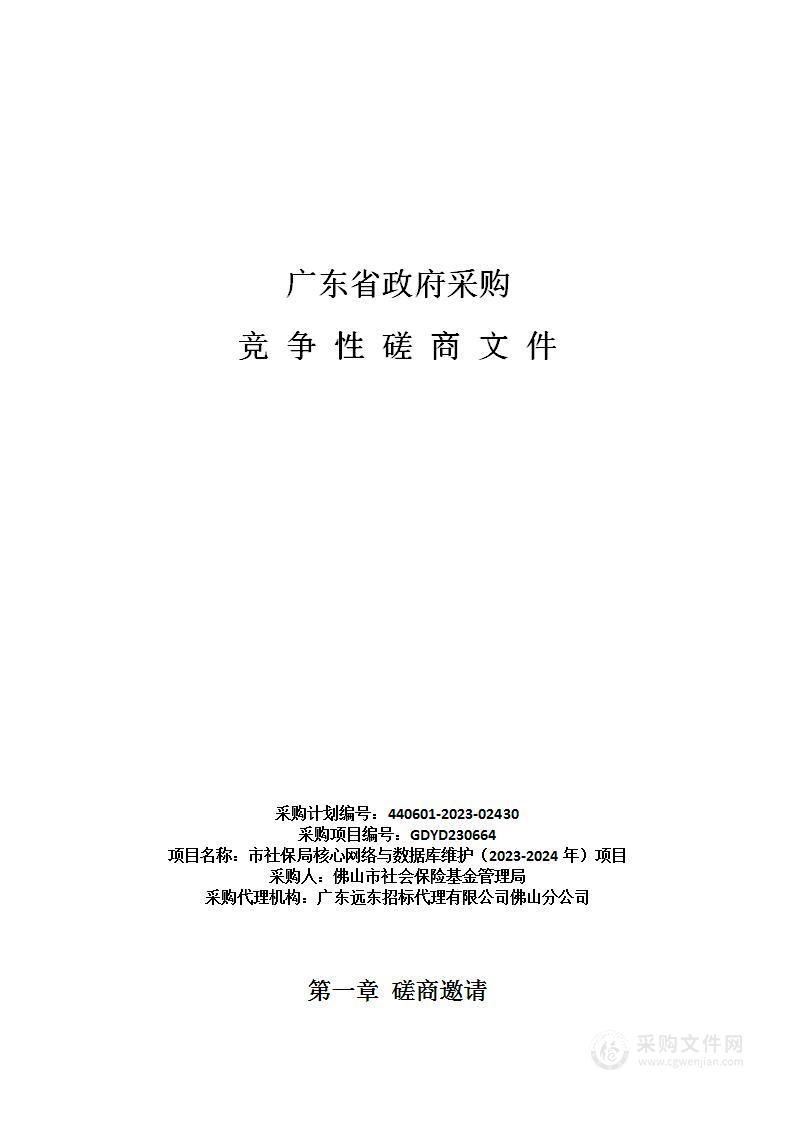 广东省政府采购

竞 争 性 磋 商 文 件

采购计划编号：440601-2023-02430
采购项目编号：GDYD230664
项目名称：市社保局核心网络与数据库维护（2023-2024 年）项目
采购人：佛山市社会保险基金管理局
采购代理机构：广东远东招标代理有限公司佛山分公司

第一章 磋商邀请

采购文件网
www.cgwenjian.com